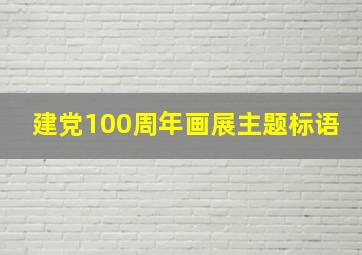 建党100周年画展主题标语